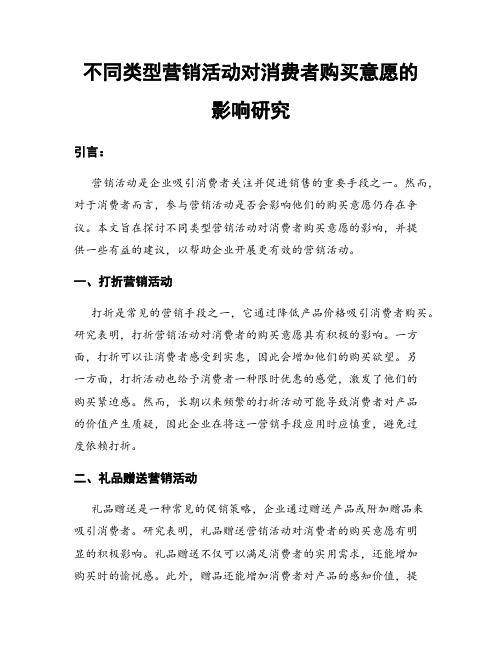 不同类型营销活动对消费者购买意愿的影响研究

引言：

营销活动是企业吸引消费者关注并促进销售的重要手段之一。然而，对于消费者而言，参与营销活动是否会影响他们的购买意愿仍存在争议。本文旨在探讨不同类型营销活动对消费者购买意愿的影响，并提供一些有益的建议，以帮助企业开展更有效的营销活动。

一、打折营销活动

打折是常见的营销手段之一，它通过降低产品价格吸引消费者购买。研究表明，打折营销活动对消费者的购买意愿具有积极的影响。一方面，打折可以让消费者感受到实惠，因此会增加他们的购买欲望。另一方面，打折活动也给予消费者一种限时优惠的感觉，激发了他们的购买紧迫感。然而，长期以来频繁的打折活动可能导致消费者对产品的价值产生质疑，因此企业在将这一营销手段应用时应慎重，避免过度依赖打折。

二、礼品赠送营销活动

礼品赠送是一种常见的促销策略，企业通过赠送产品或附加赠品来吸引消费者。研究表明，礼品赠送营销活动对消费者的购买意愿有明显的积极影响。礼品赠送不仅可以满足消费者的实用需求，还能增加购买时的愉悦感。此外，赠品还能增加消费者对产品的感知价值，提